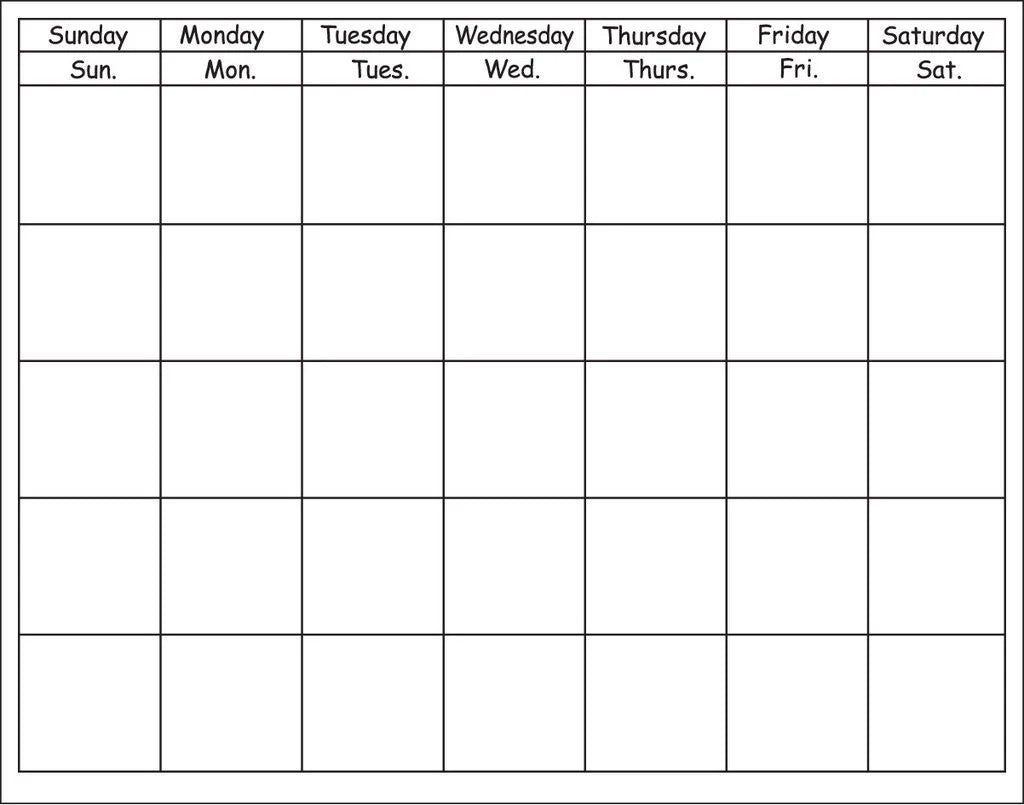 | Sunday | Monday | Tuesday | Wednesday | Thursday | Friday | Saturday |
|---|---|---|---|---|---|---|
| Sun. | Mon. | Tues. | Wed. | Thurs. | Fri. | Sat. |
| | | | | | | |
| | | | | | | |
| | | | | | | |
| | | | | | | |
| | | | | | | |